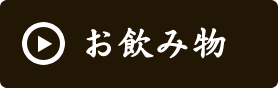 お飲み物